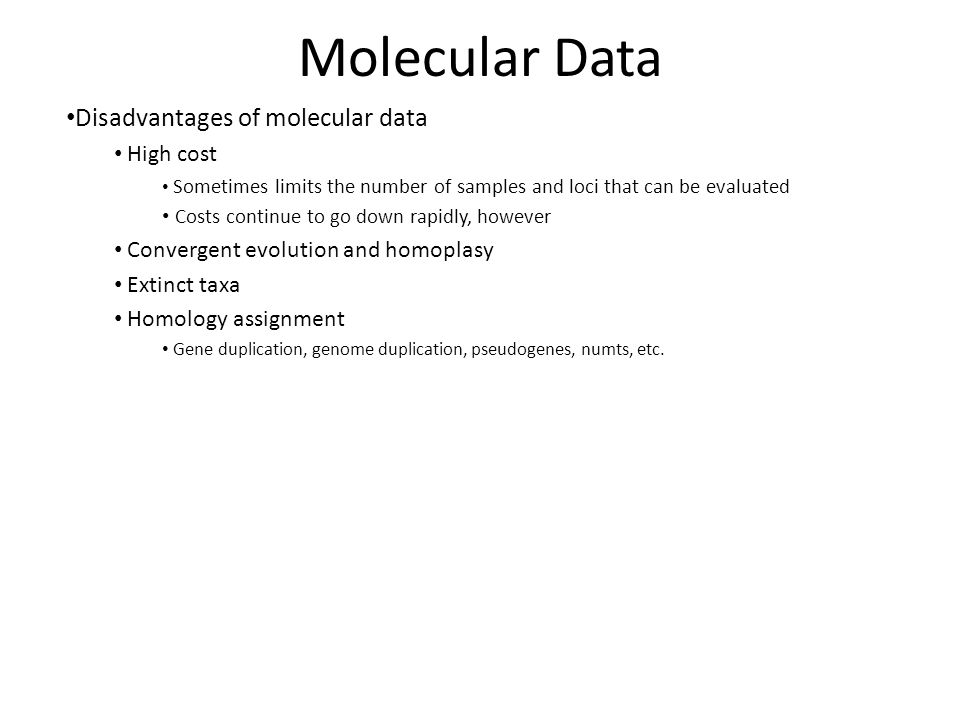 Molecular Data

• Disadvantages of molecular data
  • High cost
    • Sometimes limits the number of samples and loci that can be evaluated
    • Costs continue to go down rapidly, however
  • Convergent evolution and homoplasy
  • Extinct taxa
  • Homology assignment
    • Gene duplication, genome duplication, pseudogenes, numts, etc.